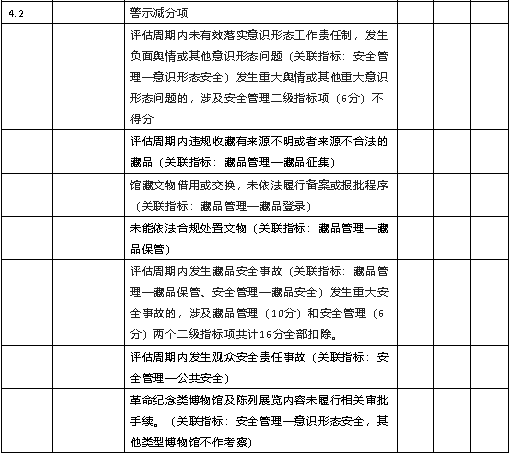 | 4.2 | | 警示减分项 | | | |
|---|---|---|---|---|---|
| | | 评估周期内未有效落实意识形态工作责任制，发生负面舆情或其他意识形态问题（关联指标：安全管理—意识形态安全）发生重大舆情或其他重大意识形态问题的，涉及安全管理二级指标项（6分）不得分 | | | |
| | | 评估周期内违规收藏有来源不明或者来源不合法的藏品（关联指标：藏品管理—藏品征集） | | | |
| | | 馆藏文物借用或交换，未依法履行备案或报批程序（关联指标：藏品管理—藏品登录） | | | |
| | | 未能依法合规处置文物（关联指标：藏品管理—藏品保管） | | | |
| | | 评估周期内发生藏品安全事故（关联指标：藏品管理—藏品保管、安全管理—藏品安全）发生重大安全事故的，涉及藏品管理（10分）和安全管理（6分）两个二级指标项共计16分全部扣除。 | | | |
| | | 评估周期内发生观众安全责任事故（关联指标：安全管理—公共安全） | | | |
| | | 革命纪念类博物馆及陈列展览内容未履行相关审批手续。（关联指标：安全管理—意识形态安全，其他类型博物馆不作考察） | | | |